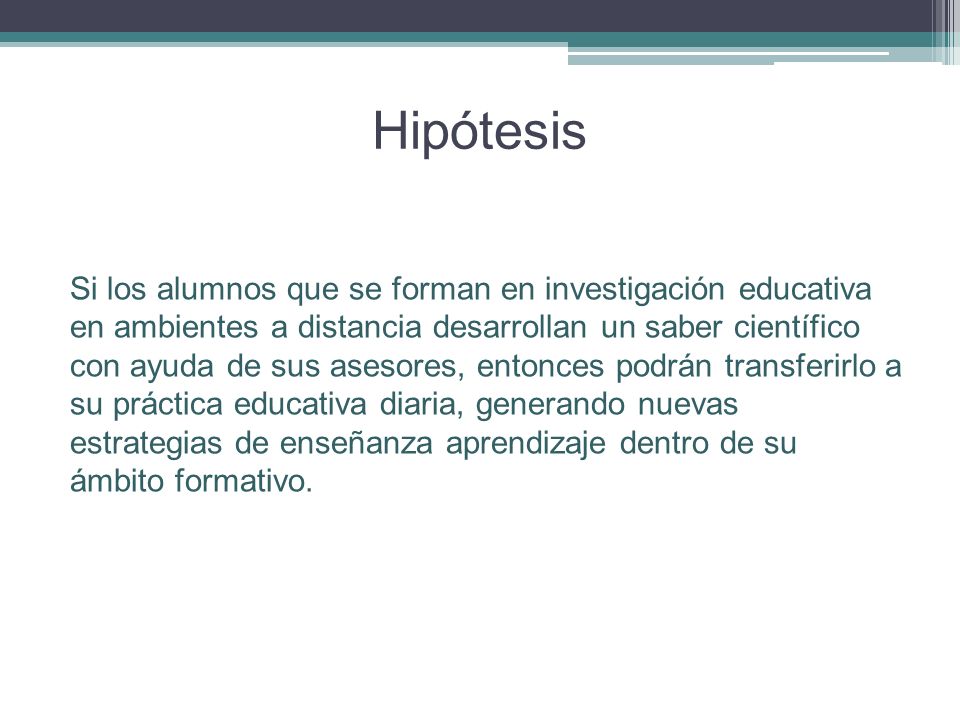 Hipótesis

Si los alumnos que se forman en investigación educativa en ambientes a distancia desarrollan un saber científico con ayuda de sus asesores, entonces podrán transferirlo a su práctica educativa diaria, generando nuevas estrategias de enseñanza aprendizaje dentro de su ámbito formativo.